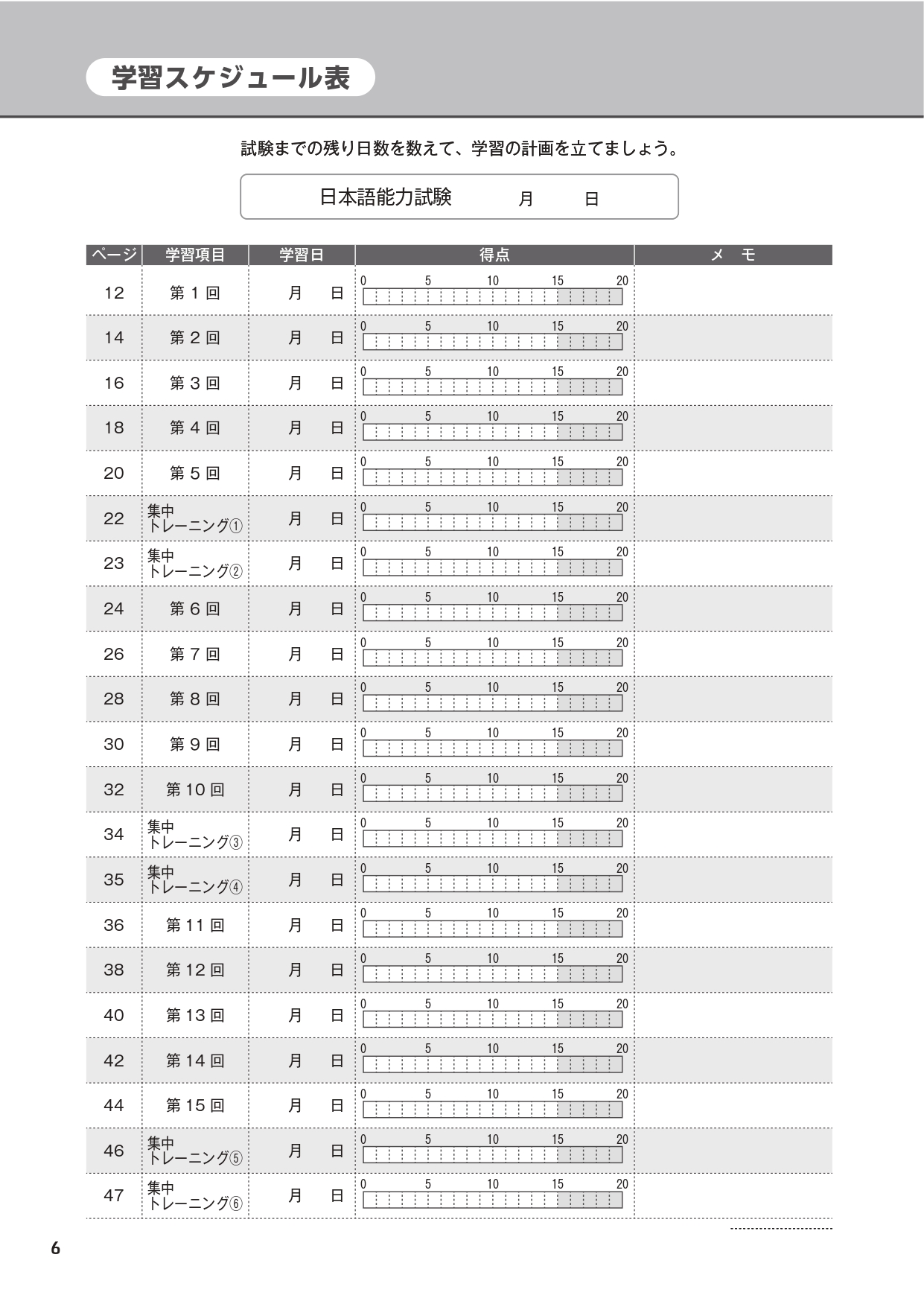 学習スケジュール表

試験までの残り日数を数えて、学習の計画を立てましょう。

日本語能力試験　　月　　日

| ページ | 学習項目 | 学習日 | 得点 | メ　モ |
|---|---|---|---|---|
| 12 | 第 1 回 | 月　日 | 0 5 10 15 20 | |
| 14 | 第 2 回 | 月　日 | 0 5 10 15 20 | |
| 16 | 第 3 回 | 月　日 | 0 5 10 15 20 | |
| 18 | 第 4 回 | 月　日 | 0 5 10 15 20 | |
| 20 | 第 5 回 | 月　日 | 0 5 10 15 20 | |
| 22 | 集中トレーニング① | 月　日 | 0 5 10 15 20 | |
| 23 | 集中トレーニング② | 月　日 | 0 5 10 15 20 | |
| 24 | 第 6 回 | 月　日 | 0 5 10 15 20 | |
| 26 | 第 7 回 | 月　日 | 0 5 10 15 20 | |
| 28 | 第 8 回 | 月　日 | 0 5 10 15 20 | |
| 30 | 第 9 回 | 月　日 | 0 5 10 15 20 | |
| 32 | 第 10 回 | 月　日 | 0 5 10 15 20 | |
| 34 | 集中トレーニング③ | 月　日 | 0 5 10 15 20 | |
| 35 | 集中トレーニング④ | 月　日 | 0 5 10 15 20 | |
| 36 | 第 11 回 | 月　日 | 0 5 10 15 20 | |
| 38 | 第 12 回 | 月　日 | 0 5 10 15 20 | |
| 40 | 第 13 回 | 月　日 | 0 5 10 15 20 | |
| 42 | 第 14 回 | 月　日 | 0 5 10 15 20 | |
| 44 | 第 15 回 | 月　日 | 0 5 10 15 20 | |
| 46 | 集中トレーニング⑤ | 月　日 | 0 5 10 15 20 | |
| 47 | 集中トレーニング⑥ | 月　日 | 0 5 10 15 20 | |

6